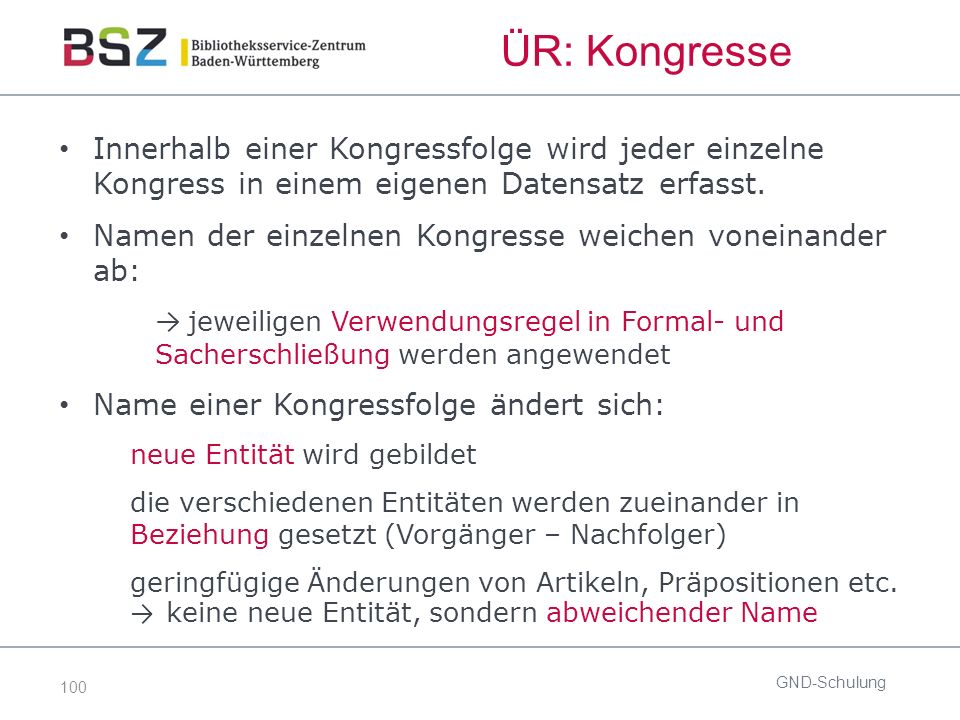 BSZ Bibliotheksservice-Zentrum Baden-Württemberg

ÜR: Kongresse

• Innerhalb einer Kongressfolge wird jeder einzelne Kongress in einem eigenen Datensatz erfasst.

• Namen der einzelnen Kongresse weichen voneinander ab:

→ jeweiligen Verwendungsregel in Formal- und Sacherschließung werden angewendet

• Name einer Kongressfolge ändert sich:

neue Entität wird gebildet

die verschiedenen Entitäten werden zueinander in Beziehung gesetzt (Vorgänger – Nachfolger)

geringfügige Änderungen von Artikeln, Präpositionen etc. → keine neue Entität, sondern abweichender Name

100

GND-Schulung